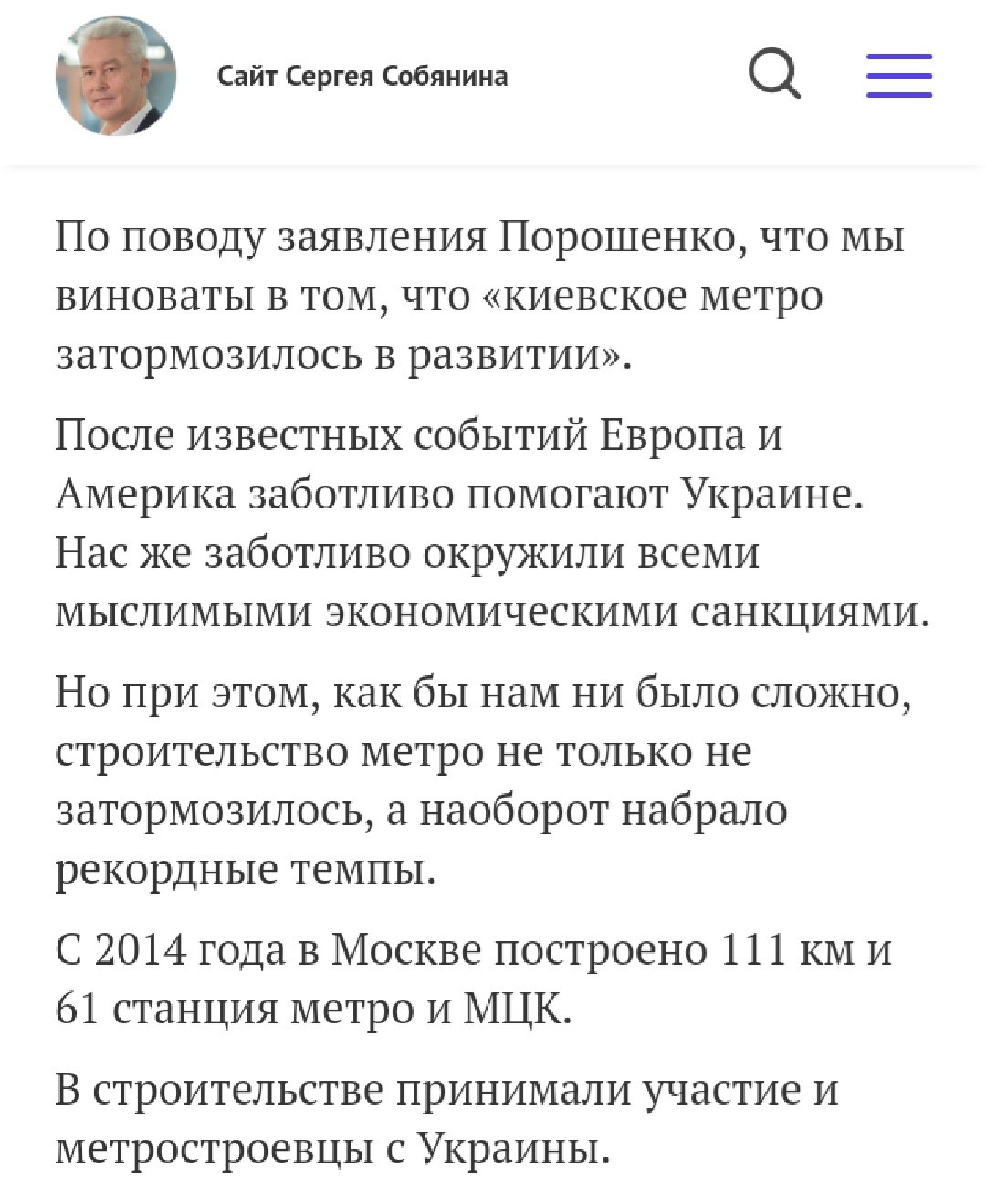 Сайт Сергея Собянина

По поводу заявления Порошенко, что мы виноваты в том, что «киевское метро затормозилось в развитии».

После известных событий Европа и Америка заботливо помогают Украине. Нас же заботливо окружили всеми мыслимыми экономическими санкциями.

Но при этом, как бы нам ни было сложно, строительство метро не только не затормозилось, а наоборот набрало рекордные темпы.

С 2014 года в Москве построено 111 км и 61 станция метро и МЦК.

В строительстве принимали участие и метростроевцы с Украины.